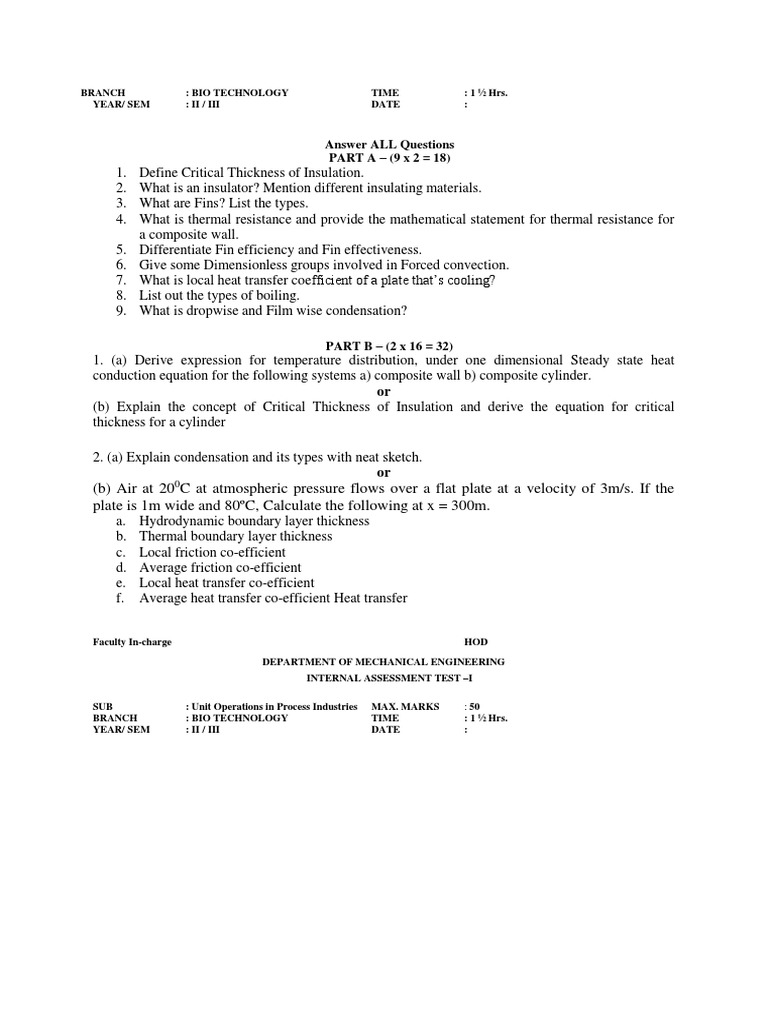 | BRANCH | : BIO TECHNOLOGY | TIME | : 1 ½ Hrs. |
|---|---|---|---|
| YEAR/ SEM | : II / III | DATE | : |

Answer ALL Questions
PART A – (9 x 2 = 18)

1. Define Critical Thickness of Insulation.
2. What is an insulator? Mention different insulating materials.
3. What are Fins? List the types.
4. What is thermal resistance and provide the mathematical statement for thermal resistance for a composite wall.
5. Differentiate Fin efficiency and Fin effectiveness.
6. Give some Dimensionless groups involved in Forced convection.
7. What is local heat transfer coefficient of a plate that's cooling?
8. List out the types of boiling.
9. What is dropwise and Film wise condensation?

PART B – (2 x 16 = 32)

1. (a) Derive expression for temperature distribution, under one dimensional Steady state heat conduction equation for the following systems a) composite wall b) composite cylinder.

or

(b) Explain the concept of Critical Thickness of Insulation and derive the equation for critical thickness for a cylinder

2. (a) Explain condensation and its types with neat sketch.

or

(b) Air at $20^0$C at atmospheric pressure flows over a flat plate at a velocity of 3m/s. If the plate is 1m wide and 80ºC, Calculate the following at x = 300m.
a. Hydrodynamic boundary layer thickness
b. Thermal boundary layer thickness
c. Local friction co-efficient
d. Average friction co-efficient
e. Local heat transfer co-efficient
f. Average heat transfer co-efficient Heat transfer

Faculty In-charge HOD

DEPARTMENT OF MECHANICAL ENGINEERING
INTERNAL ASSESSMENT TEST –I

| SUB | : Unit Operations in Process Industries | MAX. MARKS | : 50 |
|---|---|---|---|
| BRANCH | : BIO TECHNOLOGY | TIME | : 1 ½ Hrs. |
| YEAR/ SEM | : II / III | DATE | : |